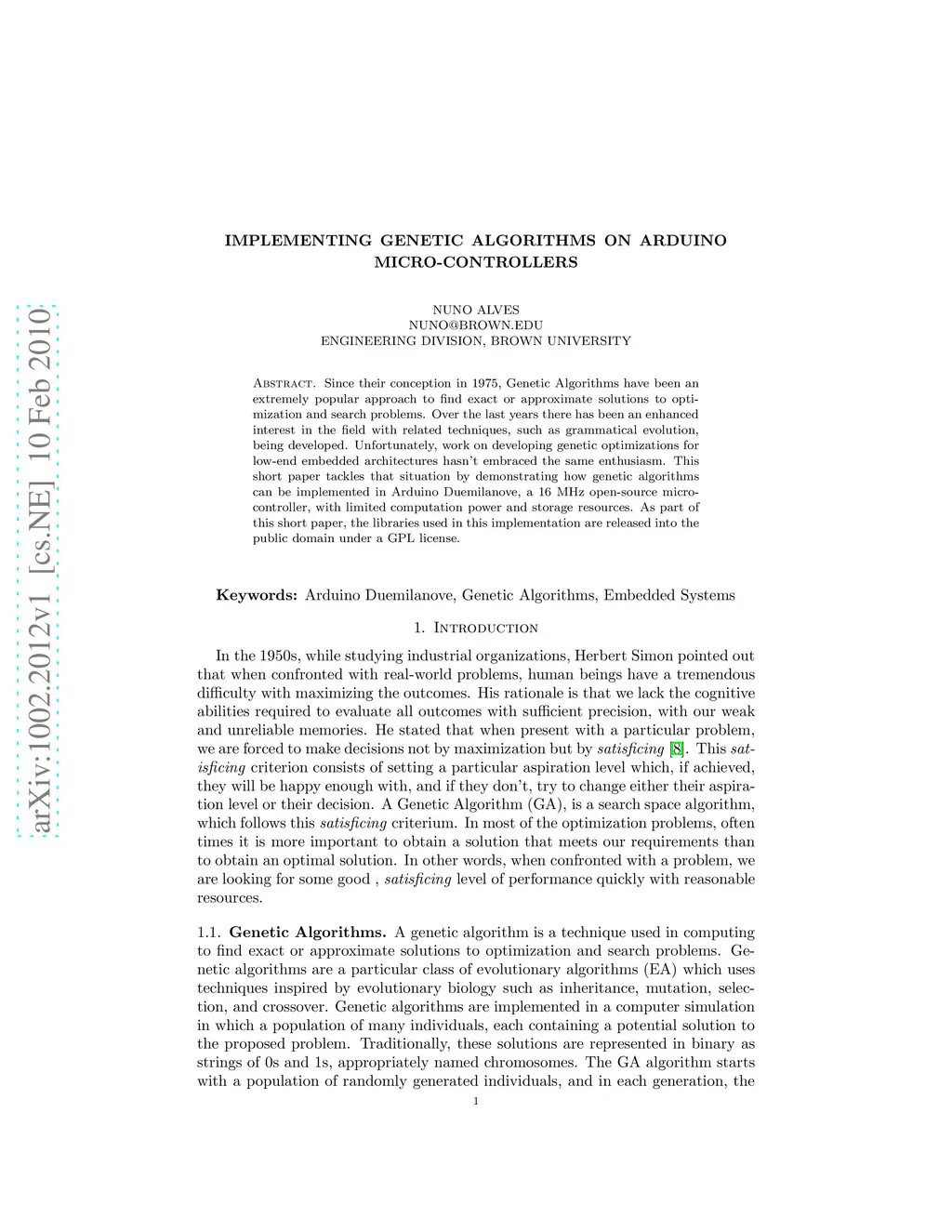 arXiv:1002.2012v1 [cs.NE] 10 Feb 2010

IMPLEMENTING GENETIC ALGORITHMS ON ARDUINO MICRO-CONTROLLERS

NUNO ALVES
NUNO@BROWN.EDU
ENGINEERING DIVISION, BROWN UNIVERSITY

Abstract. Since their conception in 1975, Genetic Algorithms have been an extremely popular approach to find exact or approximate solutions to optimization and search problems. Over the last years there has been an enhanced interest in the field with related techniques, such as grammatical evolution, being developed. Unfortunately, work on developing genetic optimizations for low-end embedded architectures hasn't embraced the same enthusiasm. This short paper tackles that situation by demonstrating how genetic algorithms can be implemented in Arduino Duemilanove, a 16 MHz open-source micro-controller, with limited computation power and storage resources. As part of this short paper, the libraries used in this implementation are released into the public domain under a GPL license.

Keywords: Arduino Duemilanove, Genetic Algorithms, Embedded Systems

1. Introduction

In the 1950s, while studying industrial organizations, Herbert Simon pointed out that when confronted with real-world problems, human beings have a tremendous difficulty with maximizing the outcomes. His rationale is that we lack the cognitive abilities required to evaluate all outcomes with sufficient precision, with our weak and unreliable memories. He stated that when present with a particular problem, we are forced to make decisions not by maximization but by satisficing [8]. This satisficing criterion consists of setting a particular aspiration level which, if achieved, they will be happy enough with, and if they don't, try to change either their aspiration level or their decision. A Genetic Algorithm (GA), is a search space algorithm, which follows this satisficing criterium. In most of the optimization problems, often times it is more important to obtain a solution that meets our requirements than to obtain an optimal solution. In other words, when confronted with a problem, we are looking for some good , satisficing level of performance quickly with reasonable resources.

1.1. Genetic Algorithms. A genetic algorithm is a technique used in computing to find exact or approximate solutions to optimization and search problems. Genetic algorithms are a particular class of evolutionary algorithms (EA) which uses techniques inspired by evolutionary biology such as inheritance, mutation, selection, and crossover. Genetic algorithms are implemented in a computer simulation in which a population of many individuals, each containing a potential solution to the proposed problem. Traditionally, these solutions are represented in binary as strings of 0s and 1s, appropriately named chromosomes. The GA algorithm starts with a population of randomly generated individuals, and in each generation, the

1